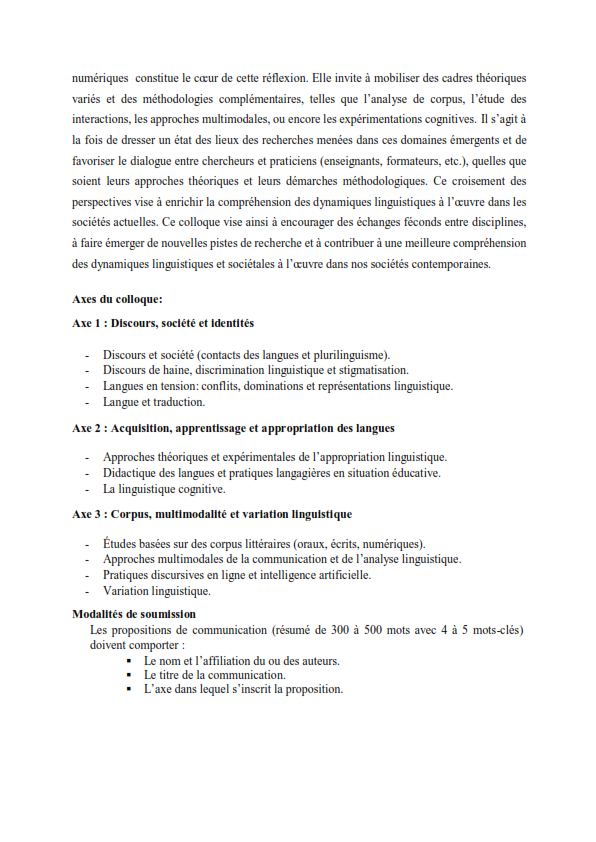 numériques constitue le cœur de cette réflexion. Elle invite à mobiliser des cadres théoriques variés et des méthodologies complémentaires, telles que l'analyse de corpus, l'étude des interactions, les approches multimodales, ou encore les expérimentations cognitives. Il s'agit à la fois de dresser un état des lieux des recherches menées dans ces domaines émergents et de favoriser le dialogue entre chercheurs et praticiens (enseignants, formateurs, etc.), quelles que soient leurs approches théoriques et leurs démarches méthodologiques. Ce croisement des perspectives vise à enrichir la compréhension des dynamiques linguistiques à l'œuvre dans les sociétés actuelles. Ce colloque vise ainsi à encourager des échanges féconds entre disciplines, à faire émerger de nouvelles pistes de recherche et à contribuer à une meilleure compréhension des dynamiques linguistiques et sociétales à l'œuvre dans nos sociétés contemporaines.

Axes du colloque:

Axe 1 : Discours, société et identités

- Discours et société (contacts des langues et plurilinguisme).
- Discours de haine, discrimination linguistique et stigmatisation.
- Langues en tension: conflits, dominations et représentations linguistique.
- Langue et traduction.

Axe 2 : Acquisition, apprentissage et appropriation des langues

- Approches théoriques et expérimentales de l'appropriation linguistique.
- Didactique des langues et pratiques langagières en situation éducative.
- La linguistique cognitive.

Axe 3 : Corpus, multimodalité et variation linguistique

- Études basées sur des corpus littéraires (oraux, écrits, numériques).
- Approches multimodales de la communication et de l'analyse linguistique.
- Pratiques discursives en ligne et intelligence artificielle.
- Variation linguistique.

Modalités de soumission

Les propositions de communication (résumé de 300 à 500 mots avec 4 à 5 mots-clés) doivent comporter :

▪ Le nom et l'affiliation du ou des auteurs.
▪ Le titre de la communication.
▪ L'axe dans lequel s'inscrit la proposition.